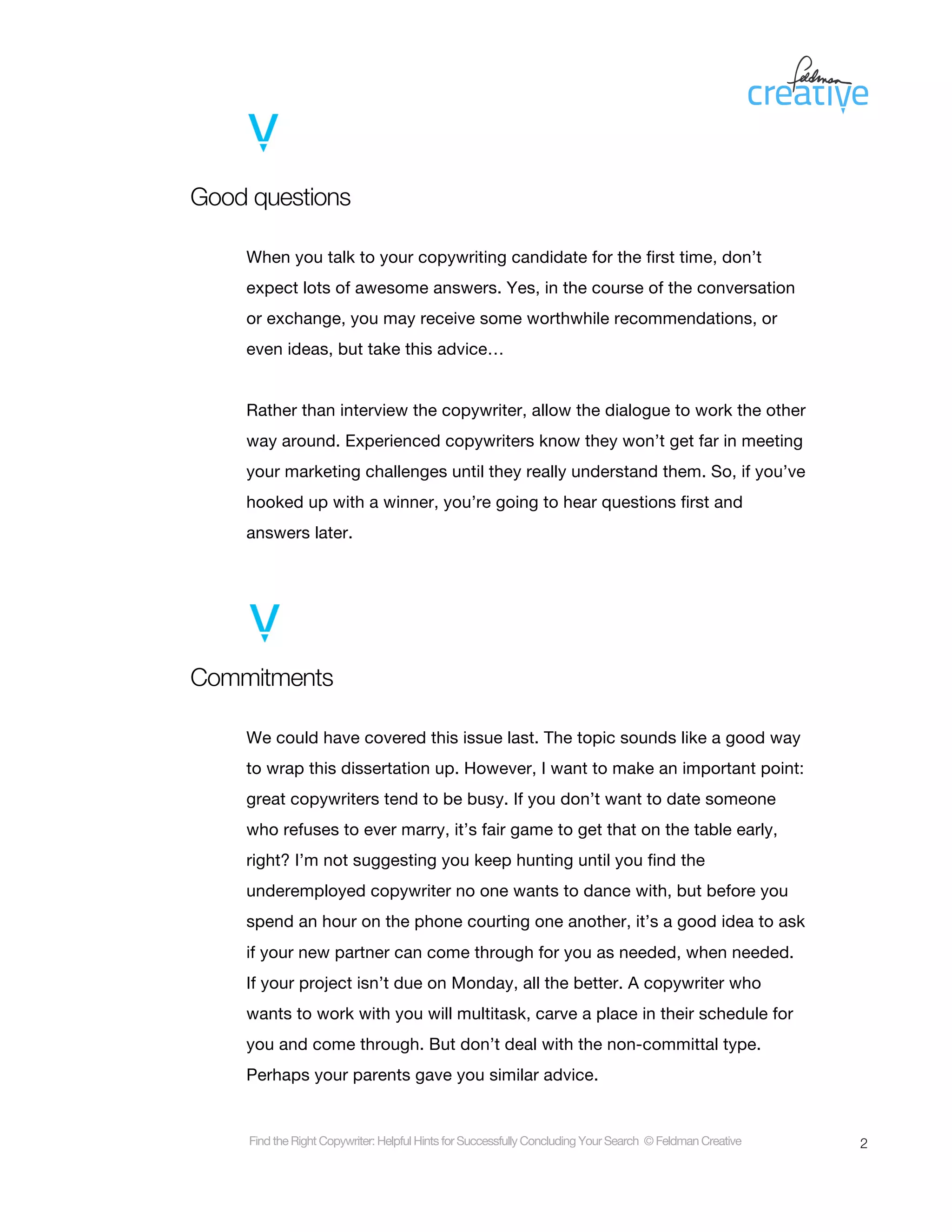 Feldman
creative

Good questions

When you talk to your copywriting candidate for the first time, don't expect lots of awesome answers. Yes, in the course of the conversation or exchange, you may receive some worthwhile recommendations, or even ideas, but take this advice…

Rather than interview the copywriter, allow the dialogue to work the other way around. Experienced copywriters know they won't get far in meeting your marketing challenges until they really understand them. So, if you've hooked up with a winner, you're going to hear questions first and answers later.

Commitments

We could have covered this issue last. The topic sounds like a good way to wrap this dissertation up. However, I want to make an important point: great copywriters tend to be busy. If you don't want to date someone who refuses to ever marry, it's fair game to get that on the table early, right? I'm not suggesting you keep hunting until you find the underemployed copywriter no one wants to dance with, but before you spend an hour on the phone courting one another, it's a good idea to ask if your new partner can come through for you as needed, when needed. If your project isn't due on Monday, all the better. A copywriter who wants to work with you will multitask, carve a place in their schedule for you and come through. But don't deal with the non-committal type. Perhaps your parents gave you similar advice.

Find the Right Copywriter: Helpful Hints for Successfully Concluding Your Search © Feldman Creative

2